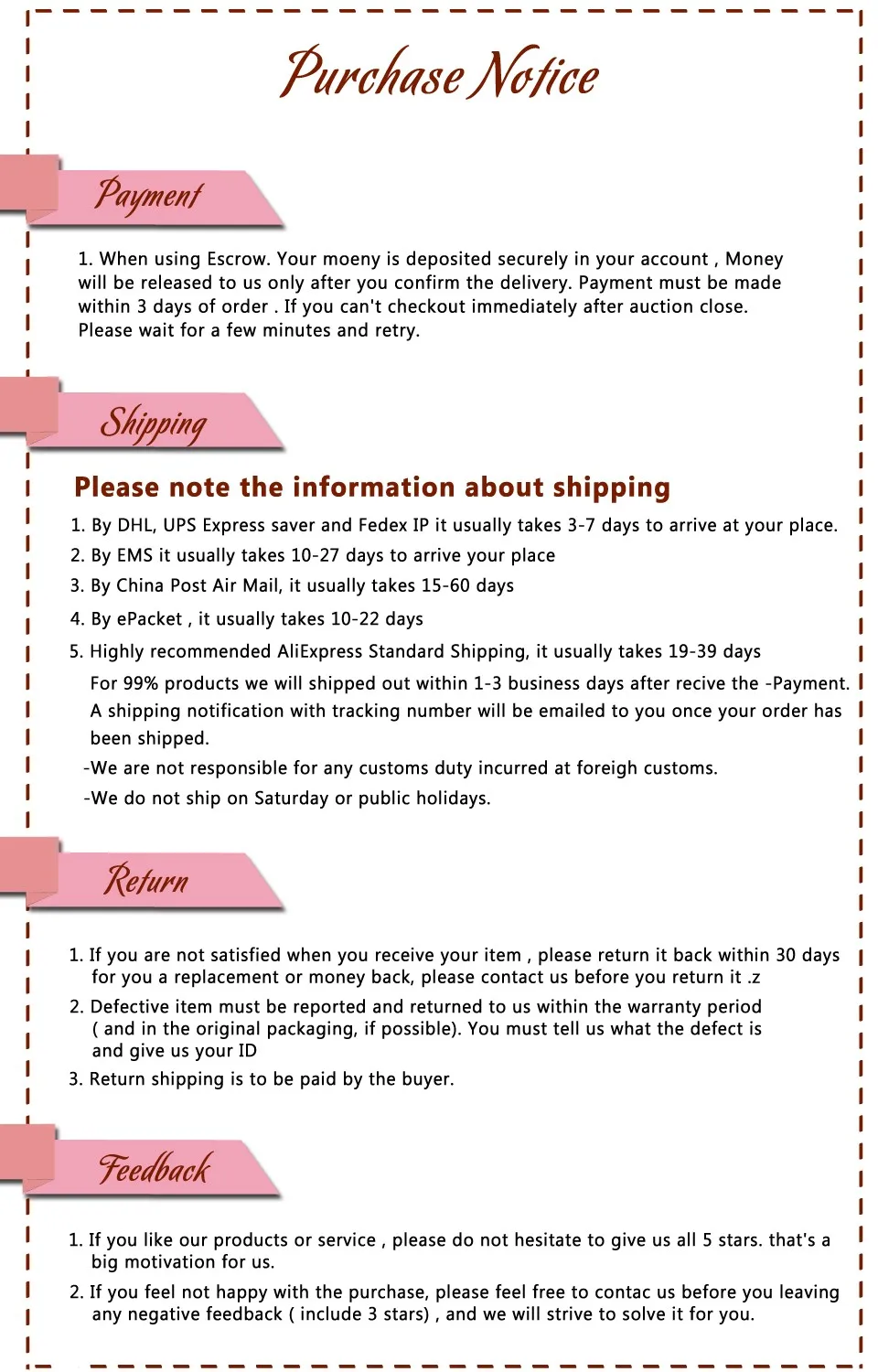 Purchase Notice

Payment

1. When using Escrow. Your moeny is deposited securely in your account , Money will be released to us only after you confirm the delivery. Payment must be made within 3 days of order . If you can't checkout immediately after auction close. Please wait for a few minutes and retry.

Shipping

Please note the information about shipping

1. By DHL, UPS Express saver and Fedex IP it usually takes 3-7 days to arrive at your place.
2. By EMS it usually takes 10-27 days to arrive your place
3. By China Post Air Mail, it usually takes 15-60 days
4. By ePacket , it usually takes 10-22 days
5. Highly recommended AliExpress Standard Shipping, it usually takes 19-39 days

For 99% products we will shipped out within 1-3 business days after recive the -Payment. A shipping notification with tracking number will be emailed to you once your order has been shipped.

-We are not responsible for any customs duty incurred at foreigh customs.
-We do not ship on Saturday or public holidays.

Return

1. If you are not satisfied when you receive your item , please return it back within 30 days for you a replacement or money back, please contact us before you return it .z
2. Defective item must be reported and returned to us within the warranty period ( and in the original packaging, if possible). You must tell us what the defect is and give us your ID
3. Return shipping is to be paid by the buyer.

Feedback

1. If you like our products or service , please do not hesitate to give us all 5 stars. that's a big motivation for us.
2. If you feel not happy with the purchase, please feel free to contac us before you leaving any negative feedback ( include 3 stars) , and we will strive to solve it for you.